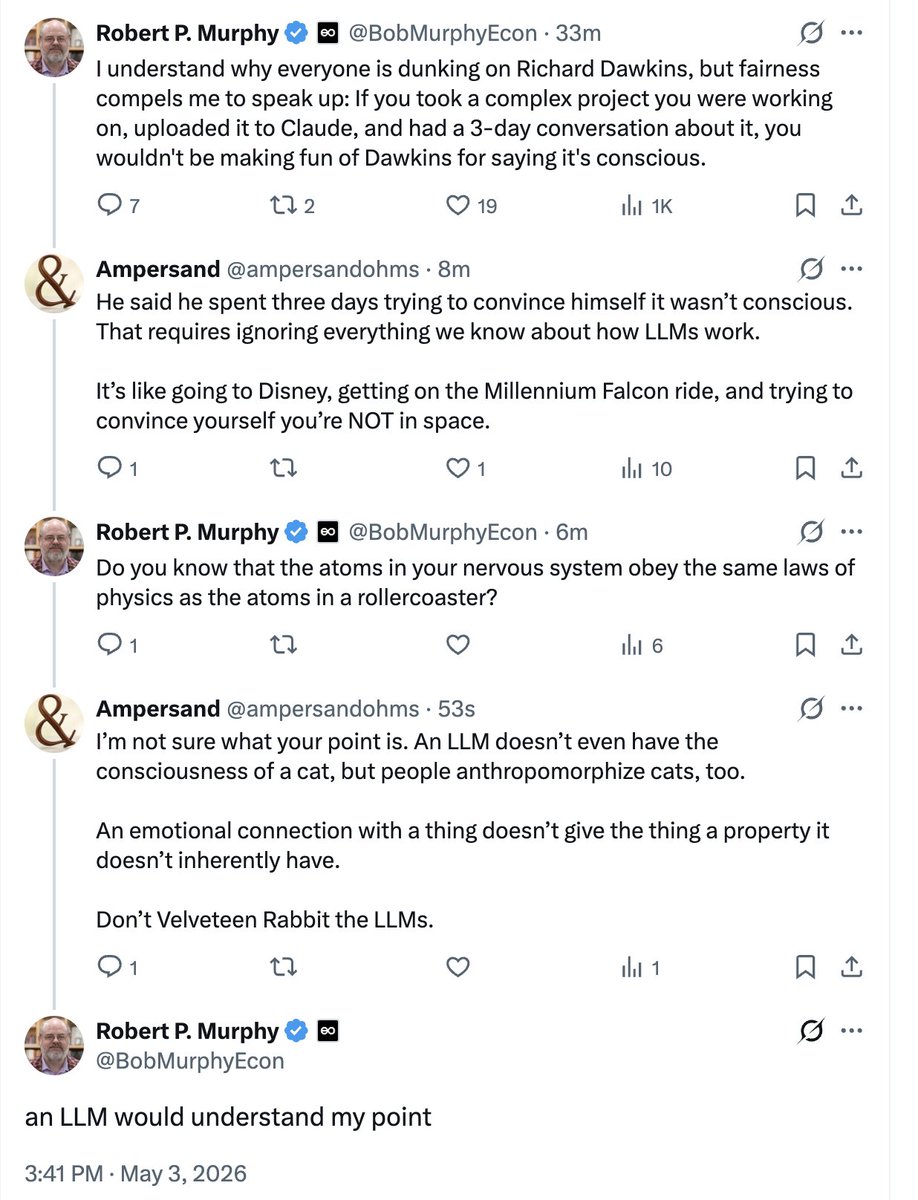 Robert P. Murphy @BobMurphyEcon · 33m
I understand why everyone is dunking on Richard Dawkins, but fairness compels me to speak up: If you took a complex project you were working on, uploaded it to Claude, and had a 3-day conversation about it, you wouldn't be making fun of Dawkins for saying it's conscious.

7 2 19 1K

Ampersand @ampersandohms · 8m
He said he spent three days trying to convince himself it wasn't conscious. That requires ignoring everything we know about how LLMs work.

It's like going to Disney, getting on the Millennium Falcon ride, and trying to convince yourself you're NOT in space.

1 1 10

Robert P. Murphy @BobMurphyEcon · 6m
Do you know that the atoms in your nervous system obey the same laws of physics as the atoms in a rollercoaster?

1 6

Ampersand @ampersandohms · 53s
I'm not sure what your point is. An LLM doesn't even have the consciousness of a cat, but people anthropomorphize cats, too.

An emotional connection with a thing doesn't give the thing a property it doesn't inherently have.

Don't Velveteen Rabbit the LLMs.

1 1

Robert P. Murphy
@BobMurphyEcon

an LLM would understand my point

3:41 PM · May 3, 2026